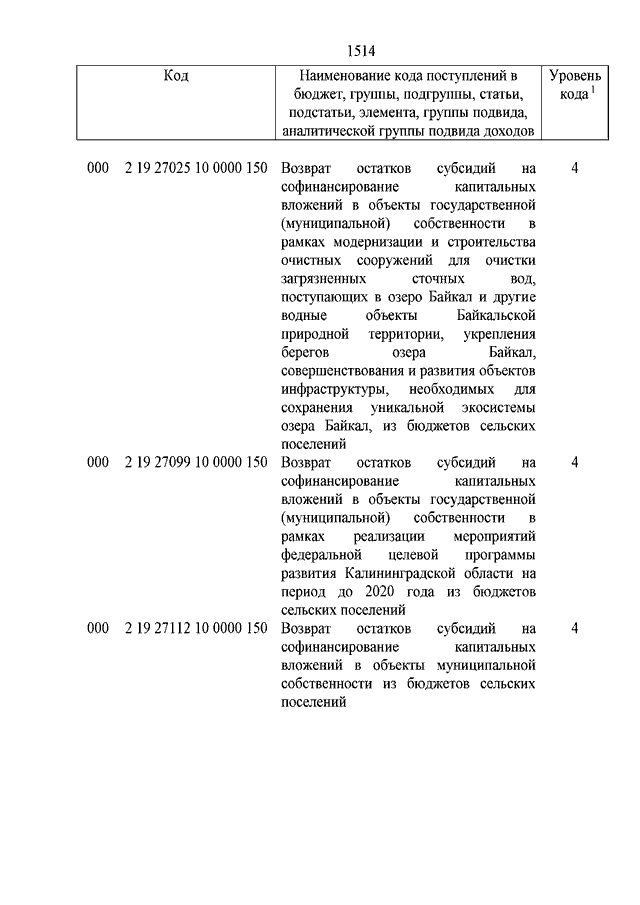 1514

| Код | Наименование кода поступлений в бюджет, группы, подгруппы, статьи, подстатьи, элемента, группы подвида, аналитической группы подвида доходов | Уровень кода $^1$ |
|---|---|---|
| 000 2 19 27025 10 0000 150 | Возврат остатков субсидий на софинансирование капитальных вложений в объекты государственной (муниципальной) собственности в рамках модернизации и строительства очистных сооружений для очистки загрязненных сточных вод, поступающих в озеро Байкал и другие водные объекты Байкальской природной территории, укрепления берегов озера Байкал, совершенствования и развития объектов инфраструктуры, необходимых для сохранения уникальной экосистемы озера Байкал, из бюджетов сельских поселений | 4 |
| 000 2 19 27099 10 0000 150 | Возврат остатков субсидий на софинансирование капитальных вложений в объекты государственной (муниципальной) собственности в рамках реализации мероприятий федеральной целевой программы развития Калининградской области на период до 2020 года из бюджетов сельских поселений | 4 |
| 000 2 19 27112 10 0000 150 | Возврат остатков субсидий на софинансирование капитальных вложений в объекты муниципальной собственности из бюджетов сельских поселений | 4 |